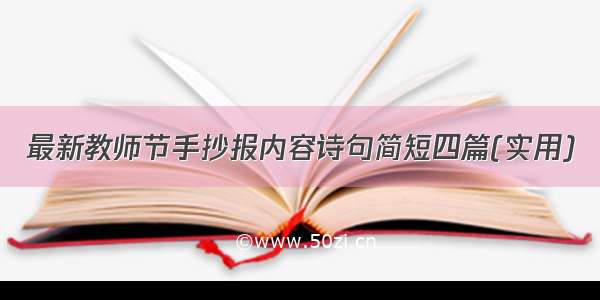 最新教师节手抄报内容诗句简短四篇(实用)

©www.50zi.cn